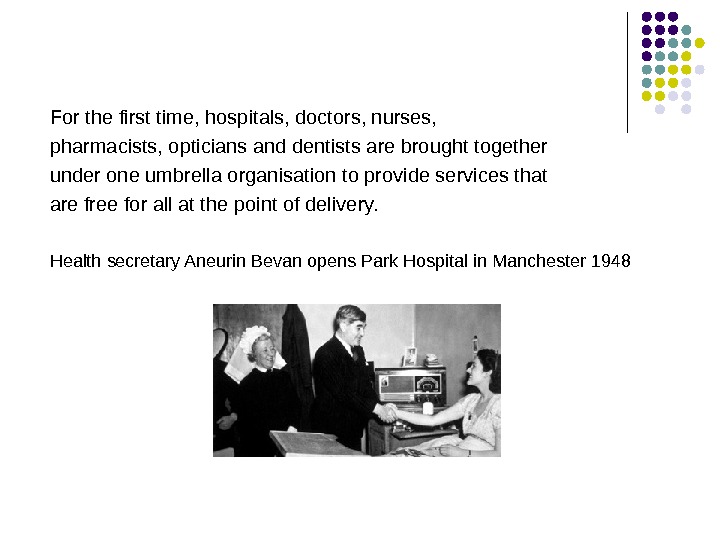 For the first time, hospitals, doctors, nurses, pharmacists, opticians and dentists are brought together under one umbrella organisation to provide services that are free for all at the point of delivery.

Health secretary Aneurin Bevan opens Park Hospital in Manchester 1948